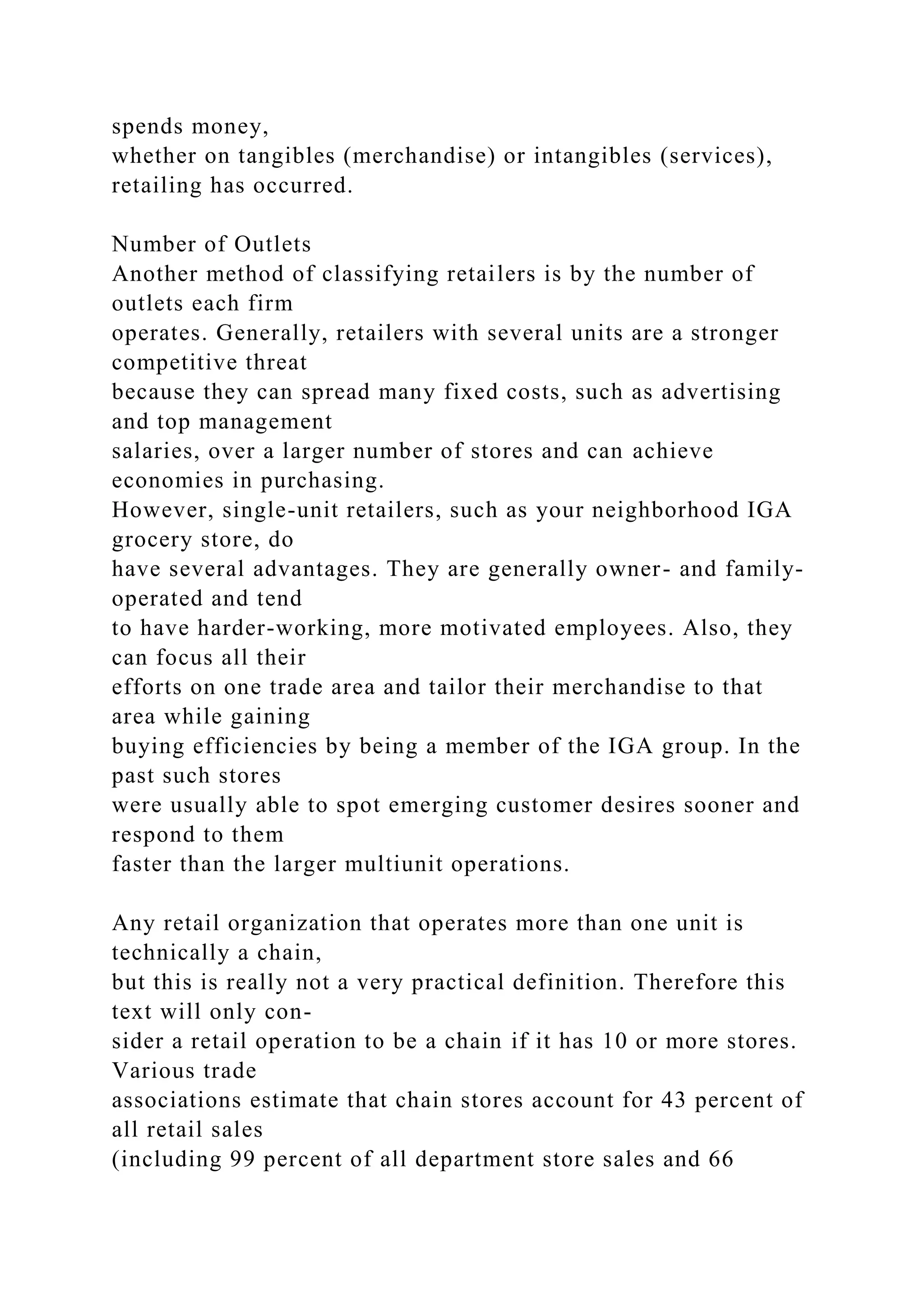 spends money, whether on tangibles (merchandise) or intangibles (services), retailing has occurred.

Number of Outlets
Another method of classifying retailers is by the number of outlets each firm operates. Generally, retailers with several units are a stronger competitive threat because they can spread many fixed costs, such as advertising and top management salaries, over a larger number of stores and can achieve economies in purchasing. However, single-unit retailers, such as your neighborhood IGA grocery store, do have several advantages. They are generally owner- and family-operated and tend to have harder-working, more motivated employees. Also, they can focus all their efforts on one trade area and tailor their merchandise to that area while gaining buying efficiencies by being a member of the IGA group. In the past such stores were usually able to spot emerging customer desires sooner and respond to them faster than the larger multiunit operations.

Any retail organization that operates more than one unit is technically a chain, but this is really not a very practical definition. Therefore this text will only consider a retail operation to be a chain if it has 10 or more stores. Various trade associations estimate that chain stores account for 43 percent of all retail sales (including 99 percent of all department store sales and 66